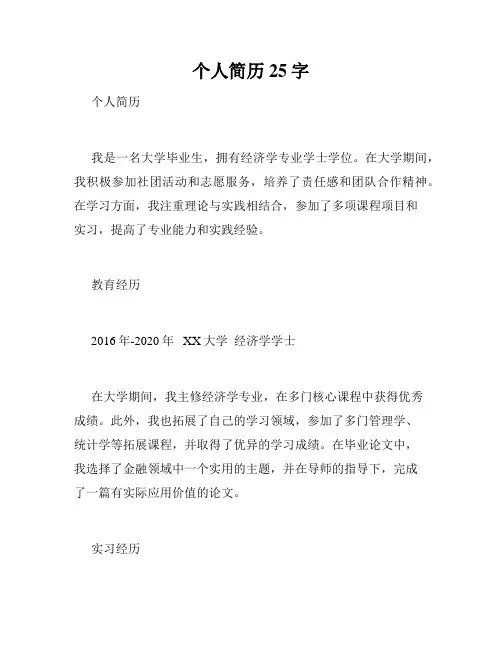 个人简历 25 字

个人简历

我是一名大学毕业生，拥有经济学专业学士学位。在大学期间，我积极参加社团活动和志愿服务，培养了责任感和团队合作精神。在学习方面，我注重理论与实践相结合，参加了多项课程项目和实习，提高了专业能力和实践经验。

教育经历

2016 年-2020 年 XX 大学 经济学学士

在大学期间，我主修经济学专业，在多门核心课程中获得优秀成绩。此外，我也拓展了自己的学习领域，参加了多门管理学、统计学等拓展课程，并取得了优异的学习成绩。在毕业论文中，我选择了金融领域中一个实用的主题，并在导师的指导下，完成了一篇有实际应用价值的论文。

实习经历